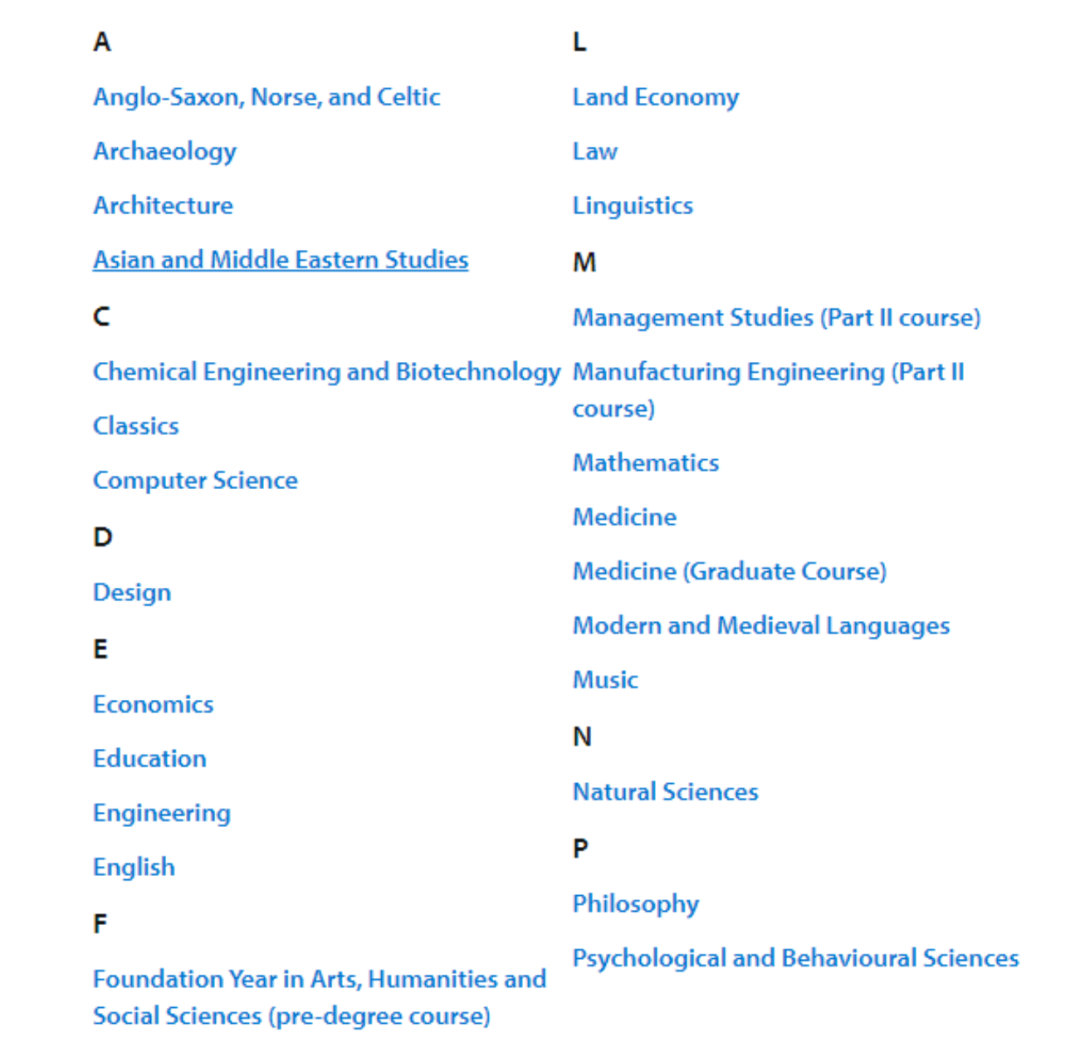 A

Anglo-Saxon, Norse, and Celtic

Archaeology

Architecture

Asian and Middle Eastern Studies

C

Chemical Engineering and Biotechnology

Classics

Computer Science

D

Design

E

Economics

Education

Engineering

English

F

Foundation Year in Arts, Humanities and Social Sciences (pre-degree course)

L

Land Economy

Law

Linguistics

M

Management Studies (Part II course)

Manufacturing Engineering (Part II course)

Mathematics

Medicine

Medicine (Graduate Course)

Modern and Medieval Languages

Music

N

Natural Sciences

P

Philosophy

Psychological and Behavioural Sciences